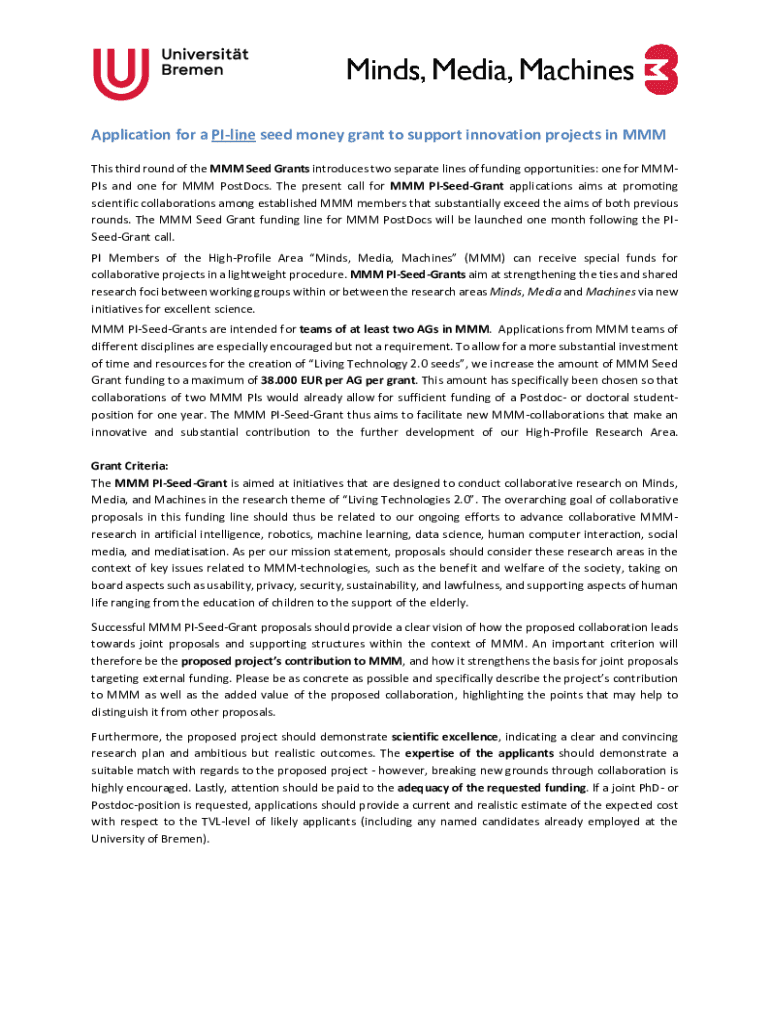 Universität Bremen

Minds, Media, Machines

Application for a PI-line seed money grant to support innovation projects in MMM

This third round of the MMM Seed Grants introduces two separate lines of funding opportunities: one for MMM-PIs and one for MMM PostDocs. The present call for MMM PI-Seed-Grant applications aims at promoting scientific collaborations among established MMM members that substantially exceed the aims of both previous rounds. The MMM Seed Grant funding line for MMM PostDocs will be launched one month following the PI-Seed-Grant call.

PI Members of the High-Profile Area "Minds, Media, Machines" (MMM) can receive special funds for collaborative projects in a lightweight procedure. MMM PI-Seed-Grants aim at strengthening the ties and shared research foci between working groups within or between the research areas Minds, Media and Machines via new initiatives for excellent science.

MMM PI-Seed-Grants are intended for teams of at least two AGs in MMM. Applications from MMM teams of different disciplines are especially encouraged but not a requirement. To allow for a more substantial investment of time and resources for the creation of "Living Technology 2.0 seeds", we increase the amount of MMM Seed Grant funding to a maximum of 38.000 EUR per AG per grant. This amount has specifically been chosen so that collaborations of two MMM PIs would already allow for sufficient funding of a Postdoc- or doctoral student-position for one year. The MMM PI-Seed-Grant thus aims to facilitate new MMM-collaborations that make an innovative and substantial contribution to the further development of our High-Profile Research Area.

Grant Criteria:
The MMM PI-Seed-Grant is aimed at initiatives that are designed to conduct collaborative research on Minds, Media, and Machines in the research theme of "Living Technologies 2.0". The overarching goal of collaborative proposals in this funding line should thus be related to our ongoing efforts to advance collaborative MMM-research in artificial intelligence, robotics, machine learning, data science, human computer interaction, social media, and mediatisation. As per our mission statement, proposals should consider these research areas in the context of key issues related to MMM-technologies, such as the benefit and welfare of the society, taking on board aspects such as usability, privacy, security, sustainability, and lawfulness, and supporting aspects of human life ranging from the education of children to the support of the elderly.

Successful MMM PI-Seed-Grant proposals should provide a clear vision of how the proposed collaboration leads towards joint proposals and supporting structures within the context of MMM. An important criterion will therefore be the proposed project's contribution to MMM, and how it strengthens the basis for joint proposals targeting external funding. Please be as concrete as possible and specifically describe the project's contribution to MMM as well as the added value of the proposed collaboration, highlighting the points that may help to distinguish it from other proposals.

Furthermore, the proposed project should demonstrate scientific excellence, indicating a clear and convincing research plan and ambitious but realistic outcomes. The expertise of the applicants should demonstrate a suitable match with regards to the proposed project - however, breaking new grounds through collaboration is highly encouraged. Lastly, attention should be paid to the adequacy of the requested funding. If a joint PhD- or Postdoc-position is requested, applications should provide a current and realistic estimate of the expected cost with respect to the TVL-level of likely applicants (including any named candidates already employed at the University of Bremen).